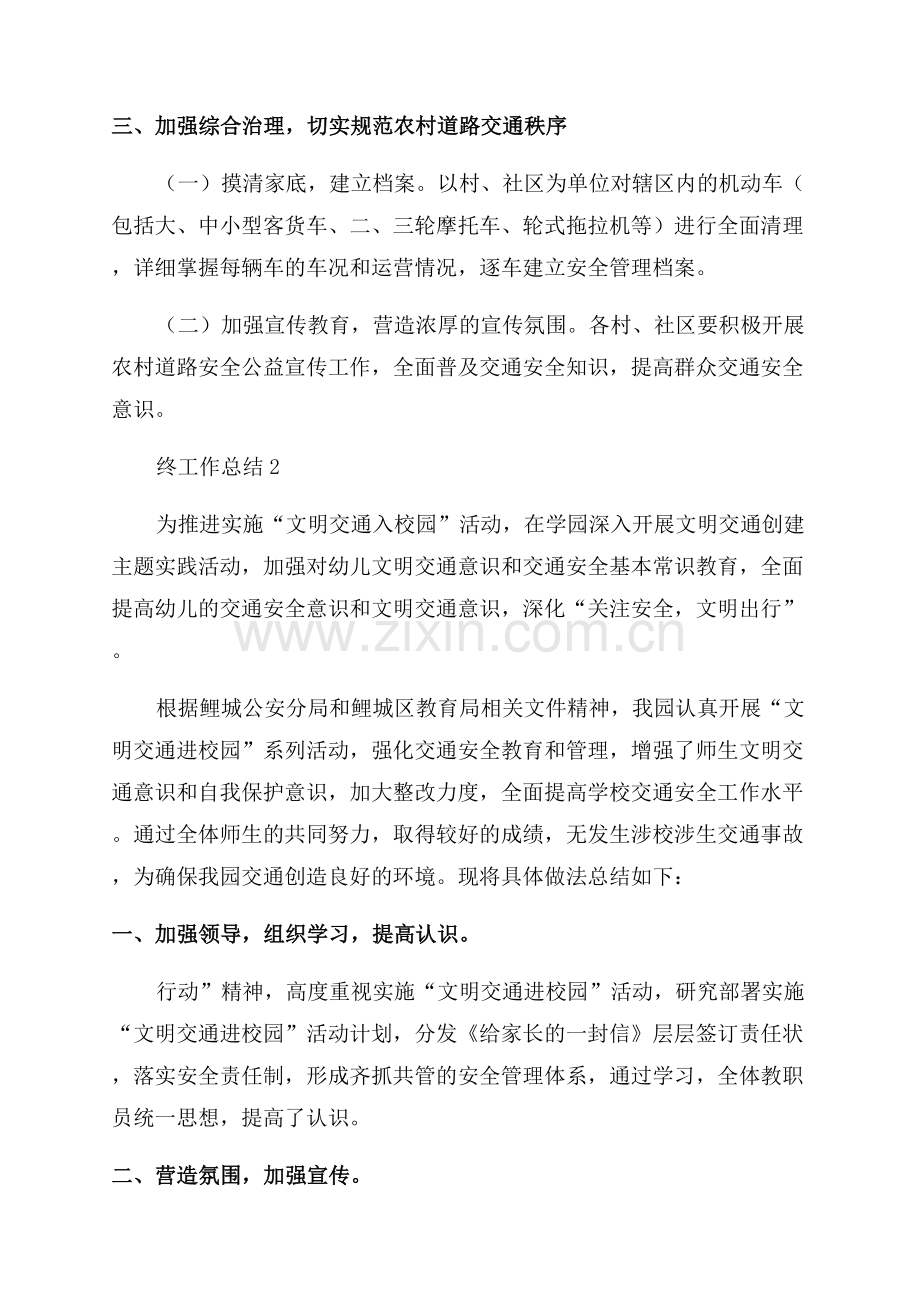 三、加强综合治理，切实规范农村道路交通秩序

（一）摸清家底，建立档案。以村、社区为单位对辖区内的机动车（包括大、中小型客货车、二、三轮摩托车、轮式拖拉机等）进行全面清理，详细掌握每辆车的车况和运营情况，逐车建立安全管理档案。

（二）加强宣传教育，营造浓厚的宣传氛围。各村、社区要积极开展农村道路安全公益宣传工作，全面普及交通安全知识，提高群众交通安全意识。

终工作总结2

为推进实施“文明交通入校园”活动，在学园深入开展文明交通创建主题实践活动，加强对幼儿文明交通意识和交通安全基本常识教育，全面提高幼儿的交通安全意识和文明交通意识，深化“关注安全，文明出行”。

根据鲤城公安分局和鲤城区教育局相关文件精神，我园认真开展“文明交通进校园”系列活动，强化交通安全教育和管理，增强了师生文明交通意识和自我保护意识，加大整改力度，全面提高学校交通安全工作水平。通过全体师生的共同努力，取得较好的成绩，无发生涉校涉生交通事故，为确保我园交通创造良好的环境。现将具体做法总结如下：

一、加强领导，组织学习，提高认识。

行动”精神，高度重视实施“文明交通进校园”活动，研究部署实施“文明交通进校园”活动计划，分发《给家长的一封信》层层签订责任状，落实安全责任制，形成齐抓共管的安全管理体系，通过学习，全体教职员统一思想，提高了认识。

二、营造氛围，加强宣传。

www.zixin.com.cn